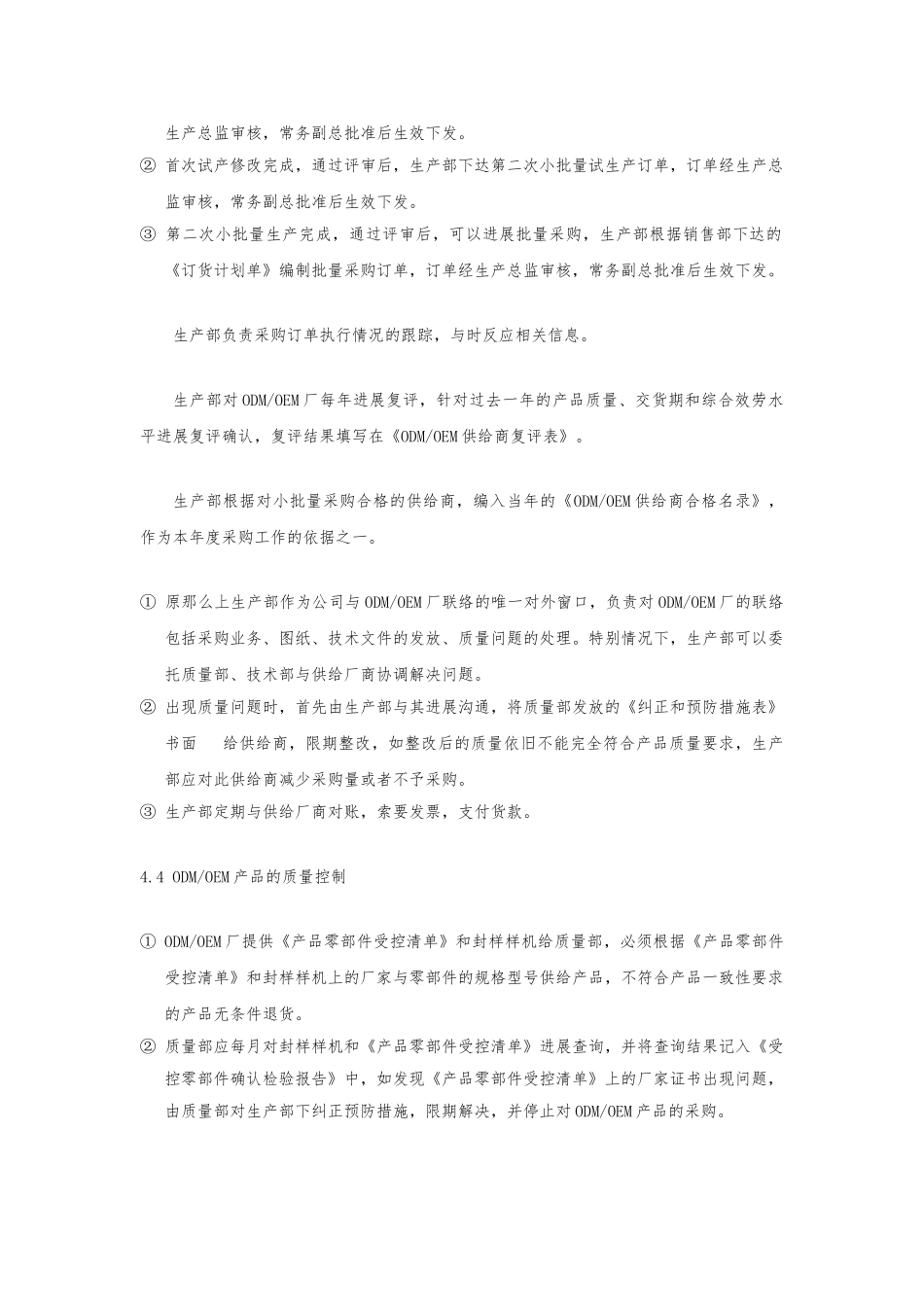 生产总监审核，常务副总批准后生效下发。

② 首次试产修改完成，通过评审后，生产部下达第二次小批量试生产订单，订单经生产总监审核，常务副总批准后生效下发。

③ 第二次小批量生产完成，通过评审后，可以进展批量采购，生产部根据销售部下达的《订货计划单》编制批量采购订单，订单经生产总监审核，常务副总批准后生效下发。

生产部负责采购订单执行情况的跟踪，与时反应相关信息。

生产部对ODM/OEM厂每年进展复评，针对过去一年的产品质量、交货期和综合效劳水平进展复评确认，复评结果填写在《ODM/OEM供给商复评表》。

生产部根据对小批量采购合格的供给商，编入当年的《ODM/OEM供给商合格名录》，作为本年度采购工作的依据之一。

① 原那么上生产部作为公司与ODM/OEM厂联络的唯一对外窗口，负责对ODM/OEM厂的联络包括采购业务、图纸、技术文件的发放、质量问题的处理。特别情况下，生产部可以委托质量部、技术部与供给厂商协调解决问题。

② 出现质量问题时，首先由生产部与其进展沟通，将质量部发放的《纠正和预防措施表》书面　给供给商，限期整改，如整改后的质量依旧不能完全符合产品质量要求，生产部应对此供给商减少采购量或者不予采购。

③ 生产部定期与供给厂商对账，索要发票，支付货款。

4.4 ODM/OEM产品的质量控制

① ODM/OEM厂提供《产品零部件受控清单》和封样样机给质量部，必须根据《产品零部件受控清单》和封样样机上的厂家与零部件的规格型号供给产品，不符合产品一致性要求的产品无条件退货。

② 质量部应每月对封样样机和《产品零部件受控清单》进展查询，并将查询结果记入《受控零部件确认检验报告》中，如发现《产品零部件受控清单》上的厂家证书出现问题，由质量部对生产部下纠正预防措施，限期解决，并停止对ODM/OEM产品的采购。